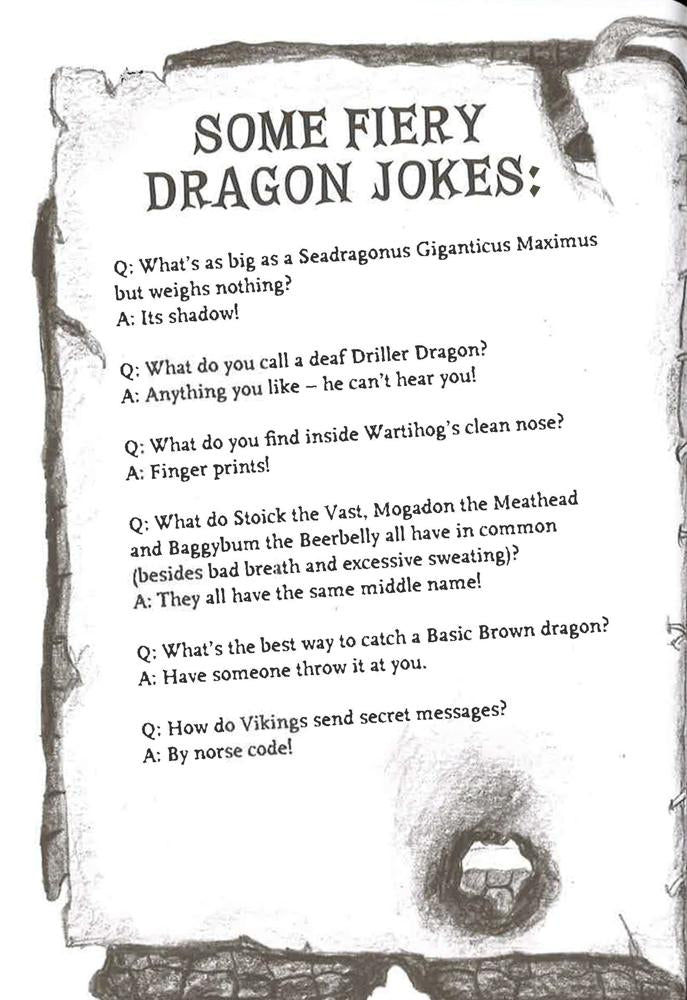 SOME FIERY DRAGON JOKES:

Q: What's as big as a Seadragonus Giganticus Maximus but weighs nothing?
A: Its shadow!

Q: What do you call a deaf Driller Dragon?
A: Anything you like – he can't hear you!

Q: What do you find inside Wartihog's clean nose?
A: Finger prints!

Q: What do Stoick the Vast, Mogadon the Meathead and Baggybum the Beerbelly all have in common (besides bad breath and excessive sweating)?
A: They all have the same middle name!

Q: What's the best way to catch a Basic Brown dragon?
A: Have someone throw it at you.

Q: How do Vikings send secret messages?
A: By norse code!